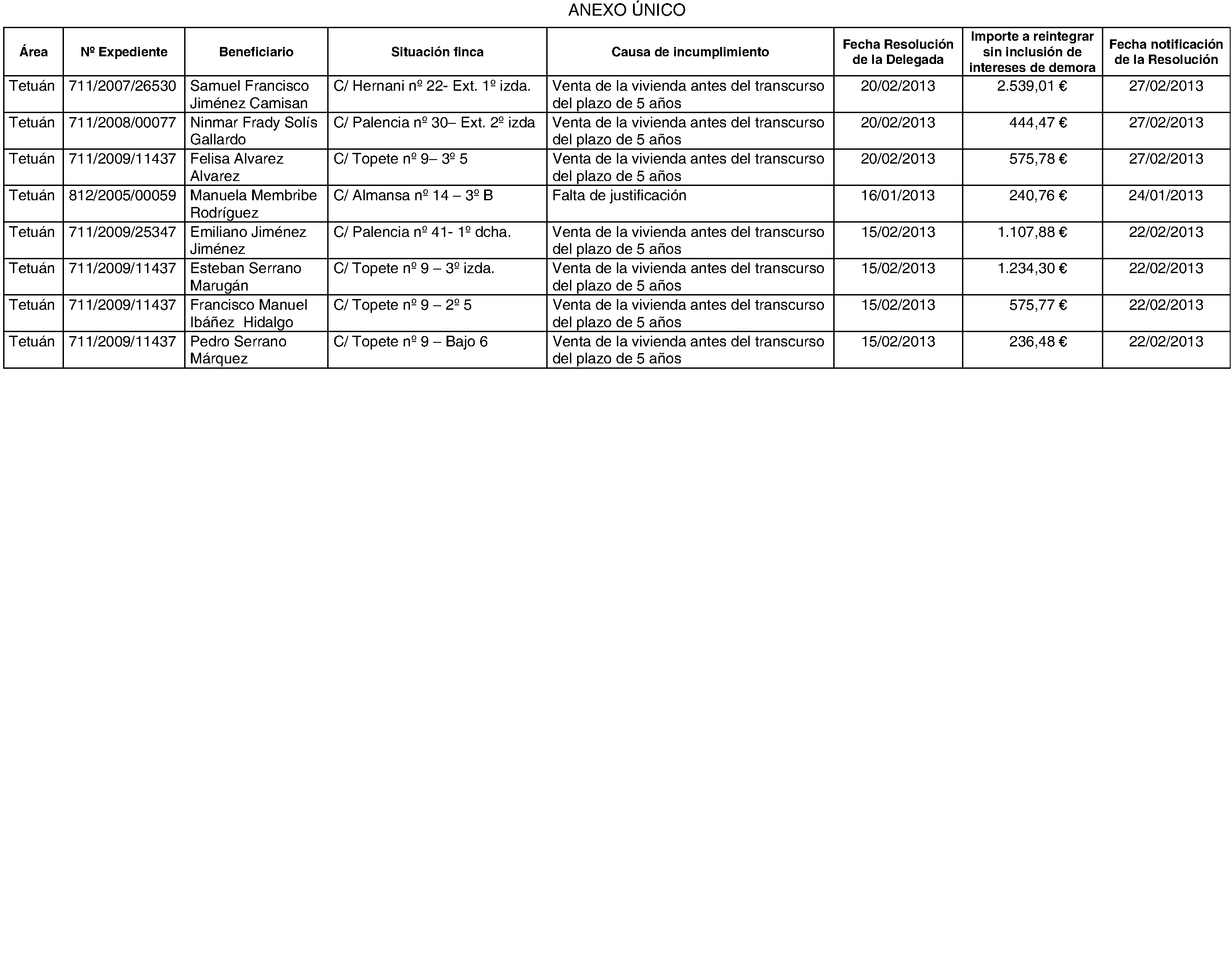 ANEXO ÚNICO

| Área | Nº Expediente | Beneficiario | Situación finca | Causa de incumplimiento | Fecha Resolución de la Delegada | Importe a reintegrar sin inclusión de intereses de demora | Fecha notificación de la Resolución |
|---|---|---|---|---|---|---|---|
| Tetuán | 711/2007/26530 | Samuel Francisco Jiménez Camisan | C/ Hernani nº 22- Ext. 1º izda. | Venta de la vivienda antes del transcurso del plazo de 5 años | 20/02/2013 | 2.539,01 € | 27/02/2013 |
| Tetuán | 711/2008/00077 | Ninmar Frady Solís Gallardo | C/ Palencia nº 30– Ext. 2º izda | Venta de la vivienda antes del transcurso del plazo de 5 años | 20/02/2013 | 444,47 € | 27/02/2013 |
| Tetuán | 711/2009/11437 | Felisa Alvarez Alvarez | C/ Topete nº 9– 3º 5 | Venta de la vivienda antes del transcurso del plazo de 5 años | 20/02/2013 | 575,78 € | 27/02/2013 |
| Tetuán | 812/2005/00059 | Manuela Membribe Rodríguez | C/ Almansa nº 14 – 3º B | Falta de justificación | 16/01/2013 | 240,76 € | 24/01/2013 |
| Tetuán | 711/2009/25347 | Emiliano Jiménez Jiménez | C/ Palencia nº 41- 1º dcha. | Venta de la vivienda antes del transcurso del plazo de 5 años | 15/02/2013 | 1.107,88 € | 22/02/2013 |
| Tetuán | 711/2009/11437 | Esteban Serrano Marugán | C/ Topete nº 9 – 3º izda. | Venta de la vivienda antes del transcurso del plazo de 5 años | 15/02/2013 | 1.234,30 € | 22/02/2013 |
| Tetuán | 711/2009/11437 | Francisco Manuel Ibáñez Hidalgo | C/ Topete nº 9 – 2º 5 | Venta de la vivienda antes del transcurso del plazo de 5 años | 15/02/2013 | 575,77 € | 22/02/2013 |
| Tetuán | 711/2009/11437 | Pedro Serrano Márquez | C/ Topete nº 9 – Bajo 6 | Venta de la vivienda antes del transcurso del plazo de 5 años | 15/02/2013 | 236,48 € | 22/02/2013 |